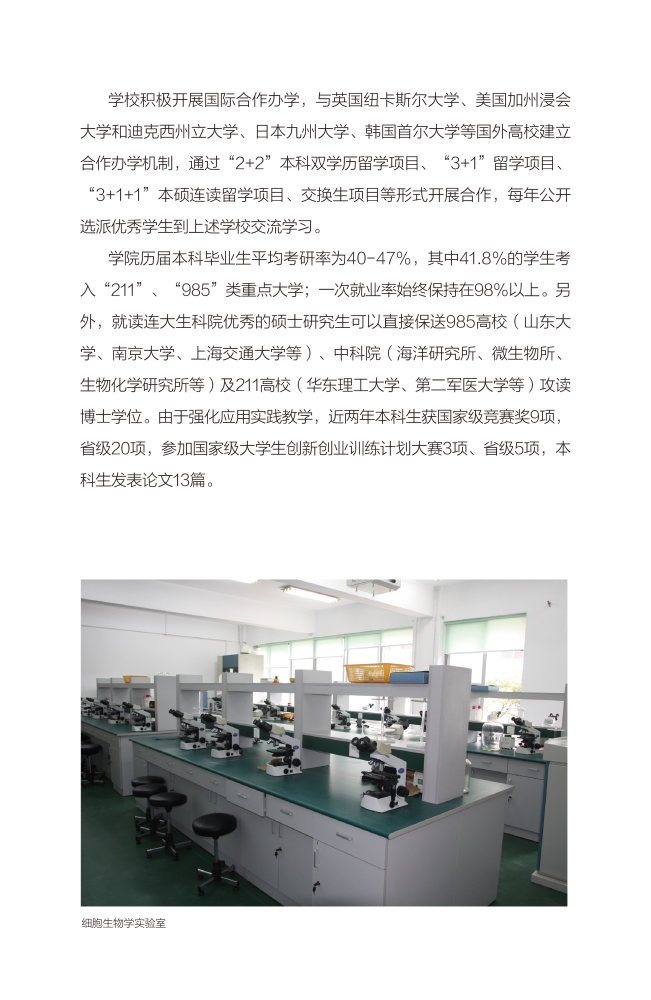 学校积极开展国际合作办学，与英国纽卡斯尔大学、美国加州浸会大学和迪克西州立大学、日本九州大学、韩国首尔大学等国外高校建立合作办学机制，通过“2+2”本科双学历留学项目、“3+1”留学项目、“3+1+1”本硕连读留学项目、交换生项目等形式开展合作，每年公开选派优秀学生到上述学校交流学习。

学院历届本科毕业生平均考研率为40-47%，其中41.8%的学生考入“211”、“985”类重点大学；一次就业率始终保持在98%以上。另外，就读连大生科院优秀的硕士研究生可以直接保送985高校（山东大学、南京大学、上海交通大学等）、中科院（海洋研究所、微生物所、生物化学研究所等）及211高校（华东理工大学、第二军医大学等）攻读博士学位。由于强化应用实践教学，近两年本科生获国家级竞赛奖9项，省级20项，参加国家级大学生创新创业训练计划大赛3项、省级5项，本科生发表论文13篇。

细胞生物学实验室